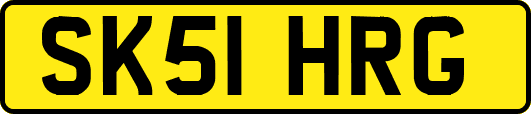 SK51 HRG